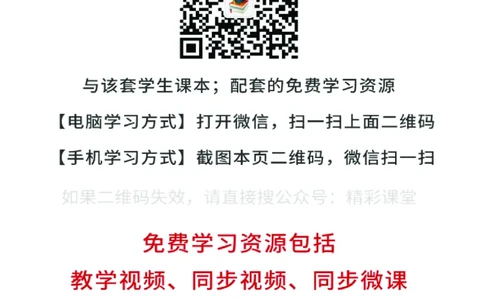 与该套学生课本；配套的免费学习资源

【电脑学习方式】打开微信，扫一扫上面二维码

【手机学习方式】截图本页二维码，微信扫一扫

如果二维码失效，请直接搜公众号：精彩课堂

免费学习资源包括

教学视频、同步视频、同步微课